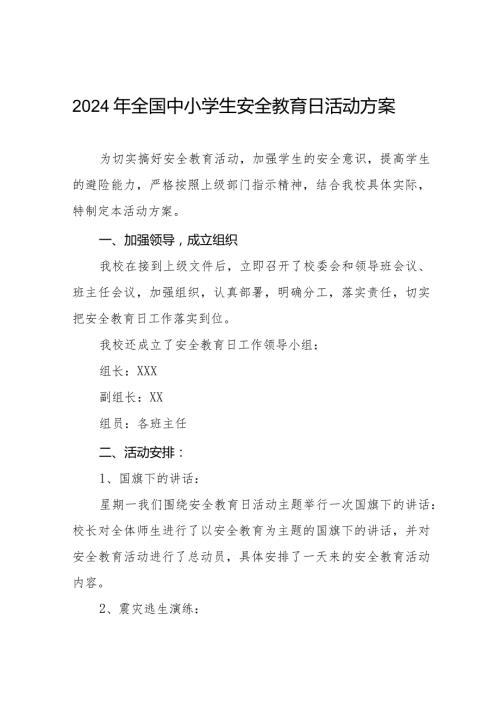 2024年全国中小学生安全教育日活动方案

为切实搞好安全教育活动，加强学生的安全意识，提高学生的避险能力，严格按照上级部门指示精神，结合我校具体实际，特制定本活动方案。

一、加强领导，成立组织

我校在接到上级文件后，立即召开了校委会和领导班会议、班主任会议，加强组织，认真部署，明确分工，落实责任，切实把安全教育日工作落实到位。

我校还成立了安全教育日工作领导小组：

组长：XXX

副组长：XX

组员：各班主任

二、活动安排：

1、国旗下的讲话：

星期一我们围绕安全教育日活动主题举行一次国旗下的讲话：校长对全体师生进行了以安全教育为主题的国旗下的讲话，并对安全教育活动进行了总动员，具体安排了一天来的安全教育活动内容。

2、震灾逃生演练：